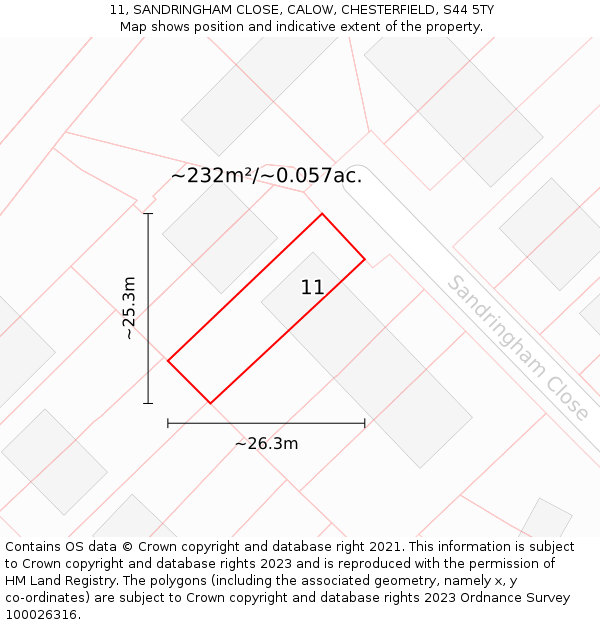 11, SANDRINGHAM CLOSE, CALOW, CHESTERFIELD, S44 5TY
Map shows position and indicative extent of the property.

~232m²/~0.057ac.

~25.3m

11

Sandringham Close

~26.3m

Contains OS data © Crown copyright and database right 2021. This information is subject to Crown copyright and database rights 2023 and is reproduced with the permission of HM Land Registry. The polygons (including the associated geometry, namely x, y co-ordinates) are subject to Crown copyright and database rights 2023 Ordnance Survey 100026316.